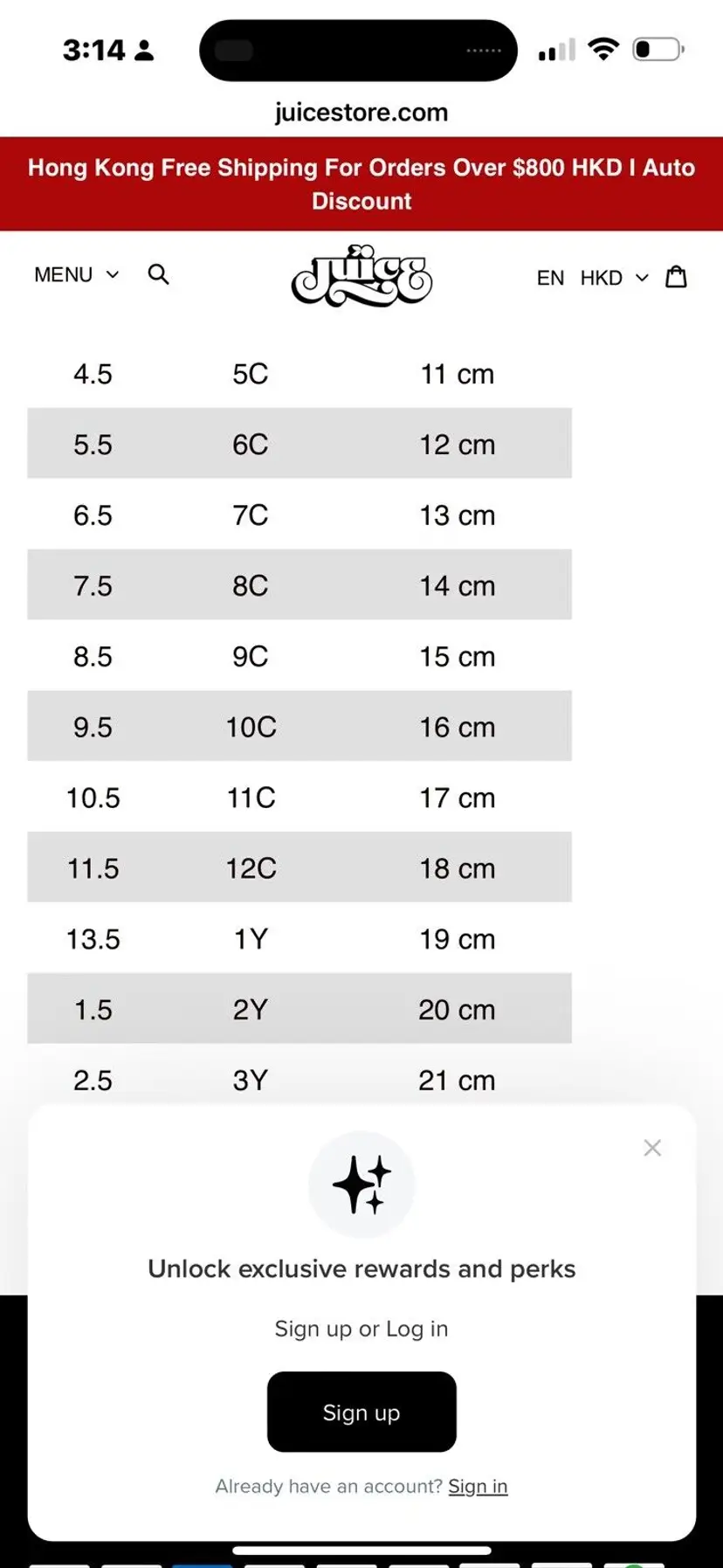 3:14

juicestore.com

Hong Kong Free Shipping For Orders Over $800 HKD I Auto Discount

MENU

juice

EN HKD

| 4.5 | 5C | 11 cm |
|---|---|---|
| 5.5 | 6C | 12 cm |
| 6.5 | 7C | 13 cm |
| 7.5 | 8C | 14 cm |
| 8.5 | 9C | 15 cm |
| 9.5 | 10C | 16 cm |
| 10.5 | 11C | 17 cm |
| 11.5 | 12C | 18 cm |
| 13.5 | 1Y | 19 cm |
| 1.5 | 2Y | 20 cm |
| 2.5 | 3Y | 21 cm |

Unlock exclusive rewards and perks

Sign up or Log in

Sign up

Already have an account? Sign in